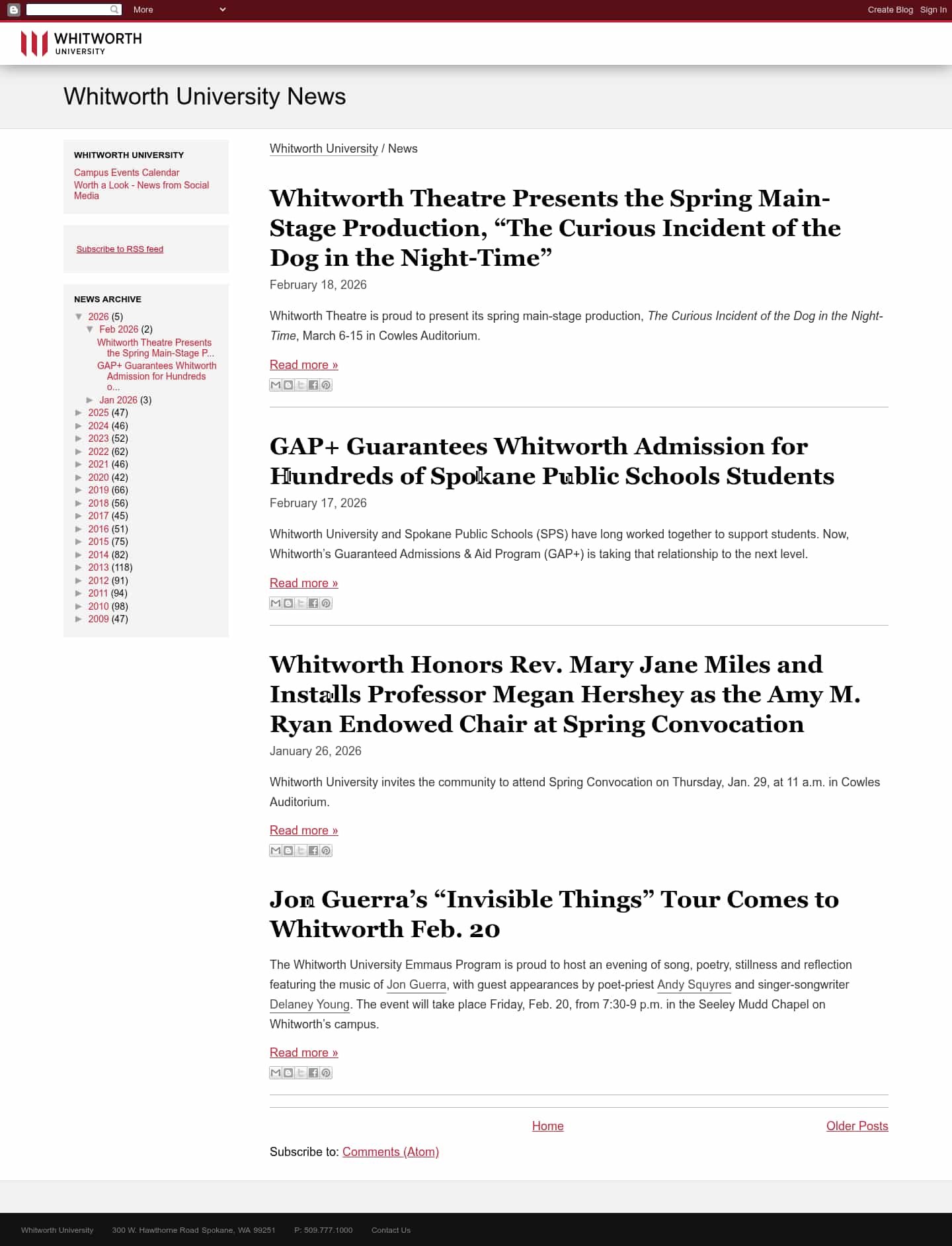 More
Create Blog Sign In

WHITWORTH
UNIVERSITY

Whitworth University News

WHITWORTH UNIVERSITY
Campus Events Calendar
Worth a Look - News from Social Media

Subscribe to RSS feed

NEWS ARCHIVE
▼ 2026 (5)
▼ Feb 2026 (2)
Whitworth Theatre Presents the Spring Main-Stage P...
GAP+ Guarantees Whitworth Admission for Hundreds o...
► Jan 2026 (3)
► 2025 (47)
► 2024 (46)
► 2023 (52)
► 2022 (62)
► 2021 (46)
► 2020 (42)
► 2019 (66)
► 2018 (56)
► 2017 (45)
► 2016 (51)
► 2015 (75)
► 2014 (82)
► 2013 (118)
► 2012 (91)
► 2011 (94)
► 2010 (98)
► 2009 (47)

Whitworth University / News

Whitworth Theatre Presents the Spring Main-Stage Production, “The Curious Incident of the Dog in the Night-Time”

February 18, 2026

Whitworth Theatre is proud to present its spring main-stage production, The Curious Incident of the Dog in the Night-Time, March 6-15 in Cowles Auditorium.

Read more »

GAP+ Guarantees Whitworth Admission for Hundreds of Spokane Public Schools Students

February 17, 2026

Whitworth University and Spokane Public Schools (SPS) have long worked together to support students. Now, Whitworth’s Guaranteed Admissions & Aid Program (GAP+) is taking that relationship to the next level.

Read more »

Whitworth Honors Rev. Mary Jane Miles and Installs Professor Megan Hershey as the Amy M. Ryan Endowed Chair at Spring Convocation

January 26, 2026

Whitworth University invites the community to attend Spring Convocation on Thursday, Jan. 29, at 11 a.m. in Cowles Auditorium.

Read more »

Jon Guerra’s “Invisible Things” Tour Comes to Whitworth Feb. 20

The Whitworth University Emmaus Program is proud to host an evening of song, poetry, stillness and reflection featuring the music of Jon Guerra, with guest appearances by poet-priest Andy Squyres and singer-songwriter Delaney Young. The event will take place Friday, Feb. 20, from 7:30-9 p.m. in the Seeley Mudd Chapel on Whitworth’s campus.

Read more »

Home
Older Posts

Subscribe to: Comments (Atom)

Whitworth University 300 W. Hawthorne Road Spokane, WA 99251 P: 509.777.1000 Contact Us